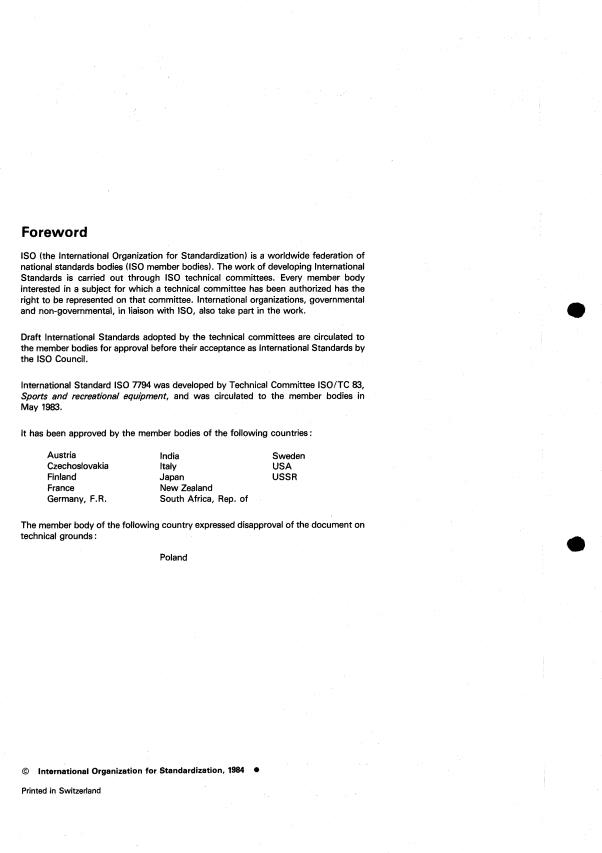 Foreword

ISO (the International Organization for Standardization) is a worldwide federation of national standards bodies (ISO member bodies). The work of developing International Standards is carried out through ISO technical committees. Every member body interested in a subject for which a technical committee has been authorized has the right to be represented on that committee. International organizations, governmental and non-governmental, in liaison with ISO, also take part in the work.

Draft International Standards adopted by the technical committees are circulated to the member bodies for approval before their acceptance as International Standards by the ISO Council.

International Standard ISO 7794 was developed by Technical Committee ISO/TC 83, Sports and recreational equipment, and was circulated to the member bodies in May 1983.

It has been approved by the member bodies of the following countries:

Austria
Czechoslovakia
Finland
France
Germany, F.R.

India
Italy
Japan
New Zealand
South Africa, Rep. of

Sweden
USA
USSR

The member body of the following country expressed disapproval of the document on technical grounds:

Poland

© International Organization for Standardization, 1984 •

Printed in Switzerland